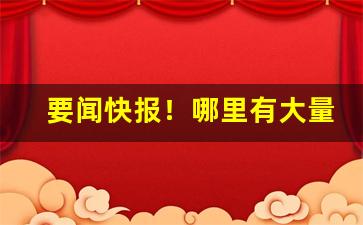 要闻快报！哪里有大量